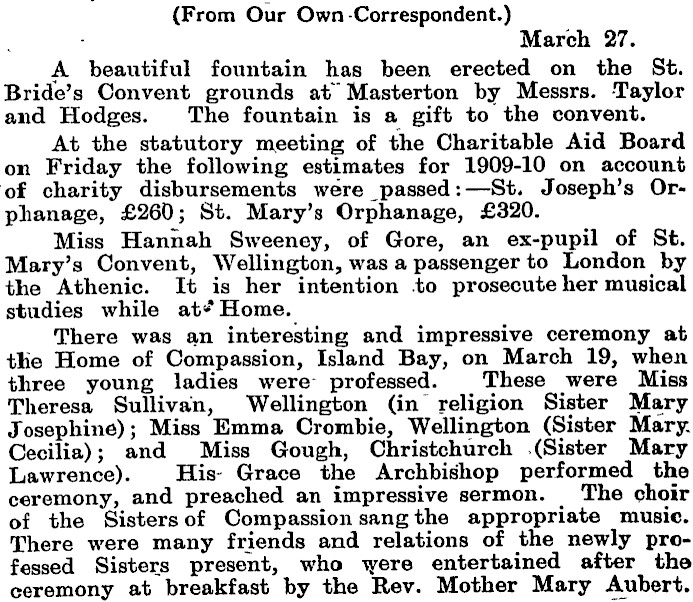 (From Our Own Correspondent.)

March 27.

A beautiful fountain has been erected on the St. Bride's Convent grounds at Masterton by Messrs. Taylor and Hodges. The fountain is a gift to the convent.

At the statutory meeting of the Charitable Aid Board on Friday the following estimates for 1909-10 on account of charity disbursements were passed:—St. Joseph's Orphanage, £260; St. Mary's Orphanage, £320.

Miss Hannah Sweeney, of Gore, an ex-pupil of St. Mary's Convent, Wellington, was a passenger to London by the Athenic. It is her intention to prosecute her musical studies while at Home.

There was an interesting and impressive ceremony at the Home of Compassion, Island Bay, on March 19, when three young ladies were professed. These were Miss Theresa Sullivan, Wellington (in religion Sister Mary Josephine); Miss Emma Crombie, Wellington (Sister Mary Cecilia); and Miss Gough, Christchurch (Sister Mary Lawrence). His Grace the Archbishop performed the ceremony, and preached an impressive sermon. The choir of the Sisters of Compassion sang the appropriate music. There were many friends and relations of the newly professed Sisters present, who were entertained after the ceremony at breakfast by the Rev. Mother Mary Aubert.